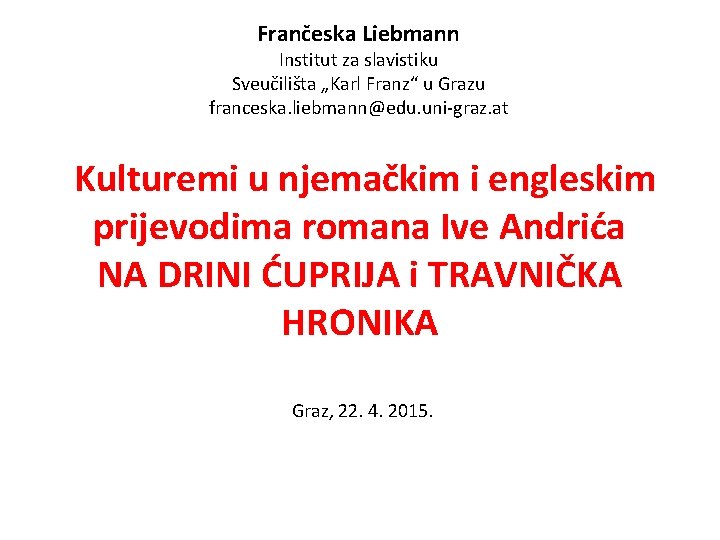 Frančeska Liebmann
Institut za slavistiku
Sveučilišta „Karl Franz“ u Grazu
franceska.liebmann@edu.uni-graz.at

Kulturemi u njemačkim i engleskim prijevodima romana Ive Andrića NA DRINI ĆUPRIJA i TRAVNIČKA HRONIKA

Graz, 22. 4. 2015.